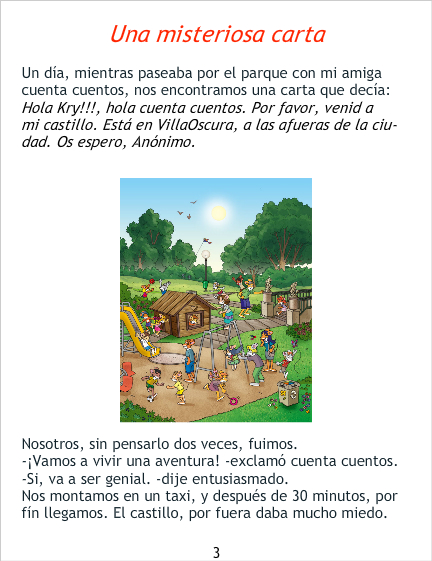 Una misteriosa carta

Un día, mientras paseaba por el parque con mi amiga cuenta cuentos, nos encontramos una carta que decía: Hola Kry!!!, hola cuenta cuentos. Por favor, venid a mi castillo. Está en VillaOscura, a las afueras de la ciudad. Os espero, Anónimo.

Nosotros, sin pensarlo dos veces, fuimos.
-¡Vamos a vivir una aventura! -exclamó cuenta cuentos.
-Si, va a ser genial. -dije entusiasmado.
Nos montamos en un taxi, y después de 30 minutos, por fín llegamos. El castillo, por fuera daba mucho miedo.

3